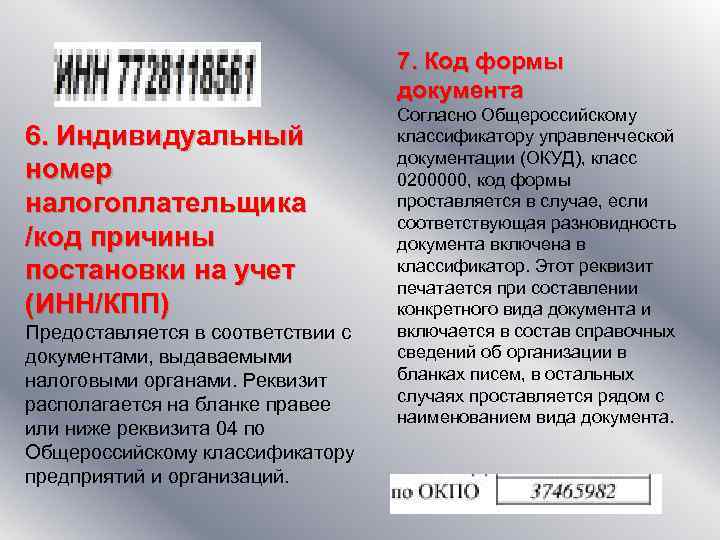 ИНН 7728118561

6. Индивидуальный номер налогоплательщика /код причины постановки на учет (ИНН/КПП)

Предоставляется в соответствии с документами, выдаваемыми налоговыми органами. Реквизит располагается на бланке правее или ниже реквизита 04 по Общероссийскому классификатору предприятий и организаций.

7. Код формы документа

Согласно Общероссийскому классификатору управленческой документации (ОКУД), класс 0200000, код формы проставляется в случае, если соответствующая разновидность документа включена в классификатор. Этот реквизит печатается при составлении конкретного вида документа и включается в состав справочных сведений об организации в бланках писем, в остальных случаях проставляется рядом с наименованием вида документа.

по ОКПО 37465982